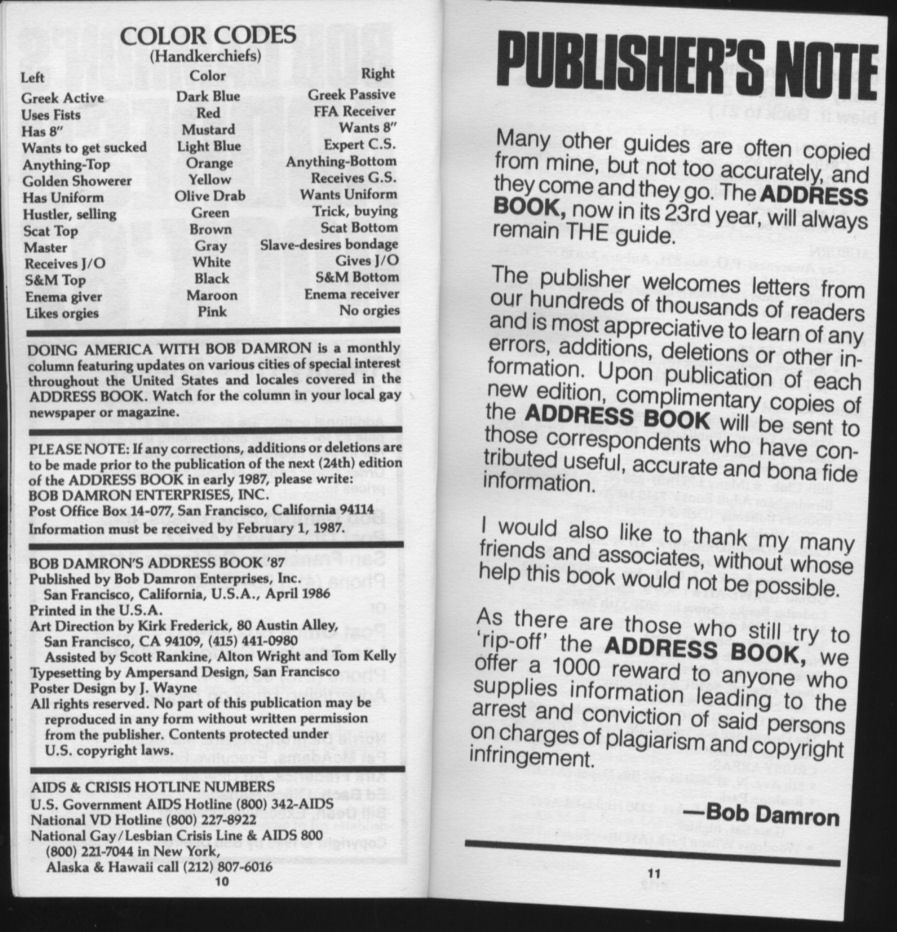 COLOR CODES
(Handkerchiefs)

| Left | Color | Right |
|---|---|---|
| Greek Active | Dark Blue | Greek Passive |
| Uses Fists | Red | FFA Receiver |
| Has 8" | Mustard | Wants 8" |
| Wants to get sucked | Light Blue | Expert C.S. |
| Anything-Top | Orange | Anything-Bottom |
| Golden Showerer | Yellow | Receives G.S. |
| Has Uniform | Olive Drab | Wants Uniform |
| Hustler, selling | Green | Trick, buying |
| Scat Top | Brown | Scat Bottom |
| Master | Gray | Slave-desires bondage |
| Receives J/O | White | Gives J/O |
| S&M Top | Black | S&M Bottom |
| Enema giver | Maroon | Enema receiver |
| Likes orgies | Pink | No orgies |

DOING AMERICA WITH BOB DAMRON is a monthly column featuring updates on various cities of special interest throughout the United States and locales covered in the ADDRESS BOOK. Watch for the column in your local gay newspaper or magazine.

PLEASE NOTE: If any corrections, additions or deletions are to be made prior to the publication of the next (24th) edition of the ADDRESS BOOK in early 1987, please write:
BOB DAMRON ENTERPRISES, INC.
Post Office Box 14-077, San Francisco, California 94114
Information must be received by February 1, 1987.

BOB DAMRON'S ADDRESS BOOK '87
Published by Bob Damron Enterprises, Inc.
San Francisco, California, U.S.A., April 1986
Printed in the U.S.A.
Art Direction by Kirk Frederick, 80 Austin Alley, San Francisco, CA 94109, (415) 441-0980
Assisted by Scott Rankine, Alton Wright and Tom Kelly
Typesetting by Ampersand Design, San Francisco
Poster Design by J. Wayne
All rights reserved. No part of this publication may be reproduced in any form without written permission from the publisher. Contents protected under U.S. copyright laws.

AIDS & CRISIS HOTLINE NUMBERS
U.S. Government AIDS Hotline (800) 342-AIDS
National VD Hotline (800) 227-8922
National Gay/Lesbian Crisis Line & AIDS 800
(800) 221-7044 in New York,
Alaska & Hawaii call (212) 807-6016

10

PUBLISHER'S NOTE

Many other guides are often copied from mine, but not too accurately, and they come and they go. The ADDRESS BOOK, now in its 23rd year, will always remain THE guide.

The publisher welcomes letters from our hundreds of thousands of readers and is most appreciative to learn of any errors, additions, deletions or other information. Upon publication of each new edition, complimentary copies of the ADDRESS BOOK will be sent to those correspondents who have contributed useful, accurate and bona fide information.

I would also like to thank my many friends and associates, without whose help this book would not be possible.

As there are those who still try to 'rip-off' the ADDRESS BOOK, we offer a 1000 reward to anyone who supplies information leading to the arrest and conviction of said persons on charges of plagiarism and copyright infringement.

—Bob Damron

11